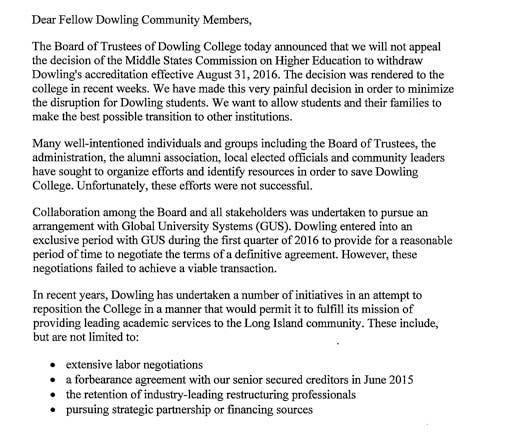 Dear Fellow Dowling Community Members,

The Board of Trustees of Dowling College today announced that we will not appeal the decision of the Middle States Commission on Higher Education to withdraw Dowling's accreditation effective August 31, 2016. The decision was rendered to the college in recent weeks. We have made this very painful decision in order to minimize the disruption for Dowling students. We want to allow students and their families to make the best possible transition to other institutions.

Many well-intentioned individuals and groups including the Board of Trustees, the administration, the alumni association, local elected officials and community leaders have sought to organize efforts and identify resources in order to save Dowling College. Unfortunately, these efforts were not successful.

Collaboration among the Board and all stakeholders was undertaken to pursue an arrangement with Global University Systems (GUS). Dowling entered into an exclusive period with GUS during the first quarter of 2016 to provide for a reasonable period of time to negotiate the terms of a definitive agreement. However, these negotiations failed to achieve a viable transaction.

In recent years, Dowling has undertaken a number of initiatives in an attempt to reposition the College in a manner that would permit it to fulfill its mission of providing leading academic services to the Long Island community. These include, but are not limited to:

• extensive labor negotiations
• a forbearance agreement with our senior secured creditors in June 2015
• the retention of industry-leading restructuring professionals
• pursuing strategic partnership or financing sources